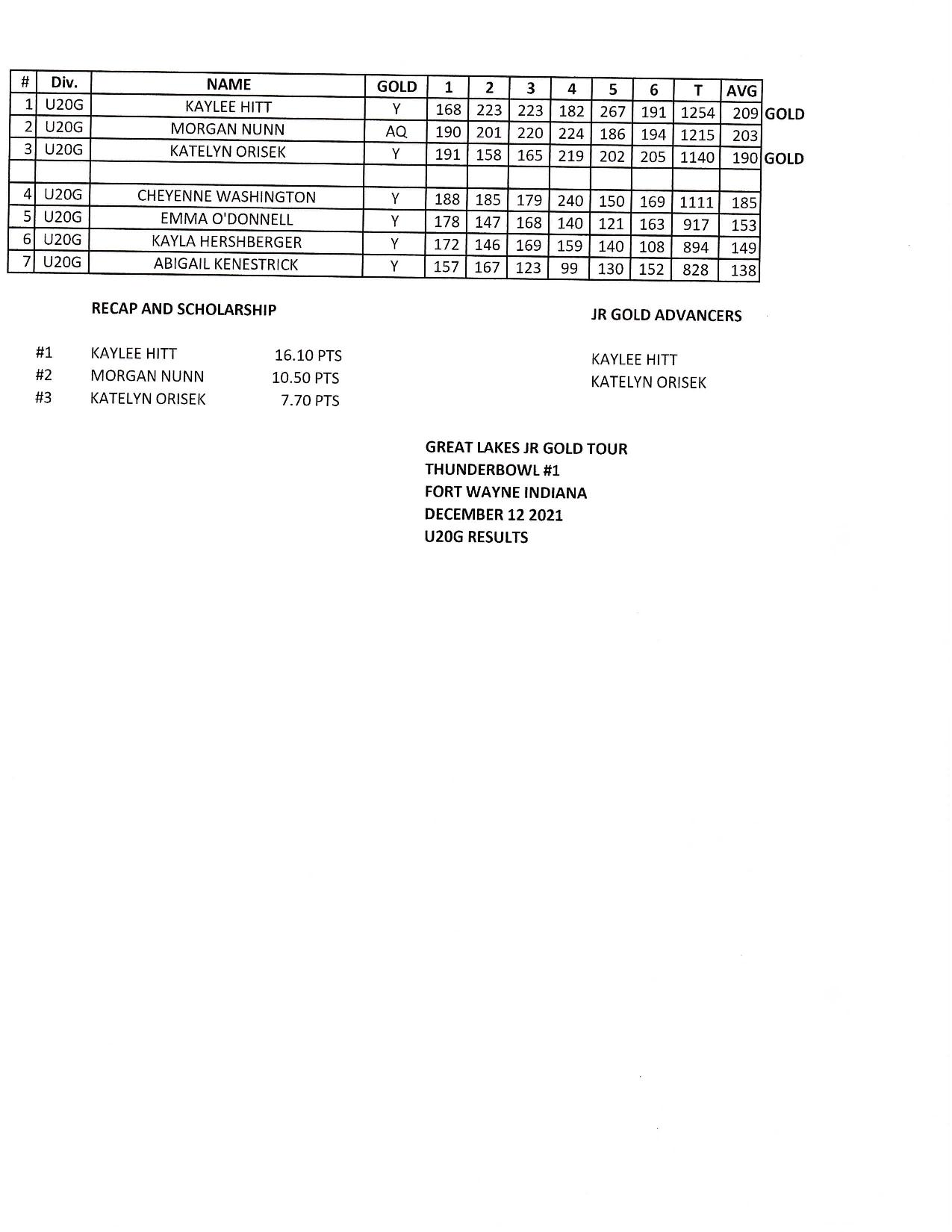 | # | Div. | NAME | GOLD | 1 | 2 | 3 | 4 | 5 | 6 | T | AVG | |
|---|---|---|---|---|---|---|---|---|---|---|---|---|
| 1 | U20G | KAYLEE HITT | Y | 168 | 223 | 223 | 182 | 267 | 191 | 1254 | 209 | GOLD |
| 2 | U20G | MORGAN NUNN | AQ | 190 | 201 | 220 | 224 | 186 | 194 | 1215 | 203 | |
| 3 | U20G | KATELYN ORISEK | Y | 191 | 158 | 165 | 219 | 202 | 205 | 1140 | 190 | GOLD |
| | | | | | | | | | | | | |
| 4 | U20G | CHEYENNE WASHINGTON | Y | 188 | 185 | 179 | 240 | 150 | 169 | 1111 | 185 | |
| 5 | U20G | EMMA O'DONNELL | Y | 178 | 147 | 168 | 140 | 121 | 163 | 917 | 153 | |
| 6 | U20G | KAYLA HERSHBERGER | Y | 172 | 146 | 169 | 159 | 140 | 108 | 894 | 149 | |
| 7 | U20G | ABIGAIL KENESTRICK | Y | 157 | 167 | 123 | 99 | 130 | 152 | 828 | 138 | |

RECAP AND SCHOLARSHIP

#1 KAYLEE HITT 16.10 PTS
#2 MORGAN NUNN 10.50 PTS
#3 KATELYN ORISEK 7.70 PTS

JR GOLD ADVANCERS

KAYLEE HITT
KATELYN ORISEK

GREAT LAKES JR GOLD TOUR
THUNDERBOWL #1
FORT WAYNE INDIANA
DECEMBER 12 2021
U20G RESULTS